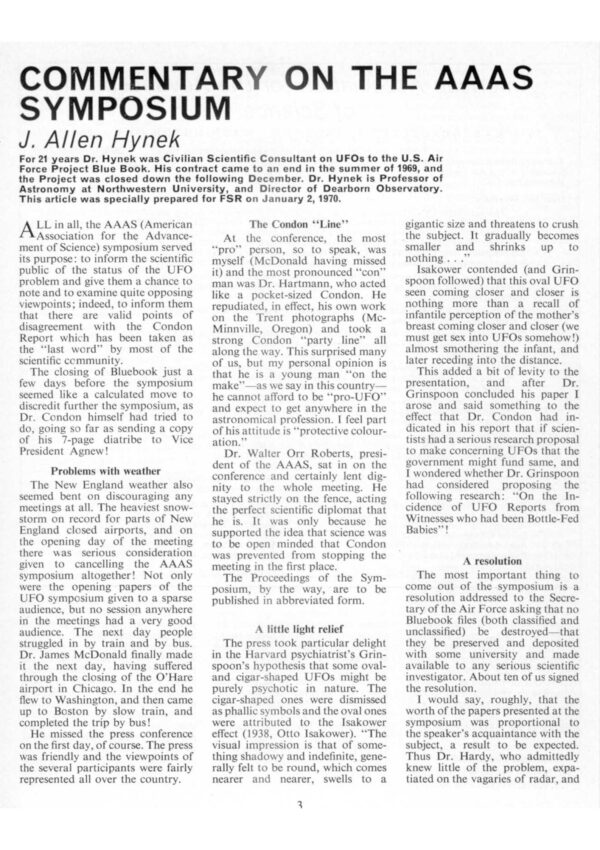 COMMENTARY ON THE AAAS SYMPOSIUM

J. Allen Hynek

For 21 years Dr. Hynek was Civilian Scientific Consultant on UFOs to the U.S. Air Force Project Blue Book. His contract came to an end in the summer of 1969, and the Project was closed down the following December. Dr. Hynek is Professor of Astronomy at Northwestern University, and Director of Dearborn Observatory. This article was specially prepared for FSR on January 2, 1970.

ALL in all, the AAAS (American Association for the Advancement of Science) symposium served its purpose: to inform the scientific public of the status of the UFO problem and give them a chance to note and to examine quite opposing viewpoints; indeed, to inform them that there are valid points of disagreement with the Condon Report which has been taken as the "last word" by most of the scientific community.

The closing of Bluebook just a few days before the symposium seemed like a calculated move to discredit further the symposium, as Dr. Condon himself had tried to do, going so far as sending a copy of his 7-page diatribe to Vice President Agnew!

Problems with weather

The New England weather also seemed bent on discouraging any meetings at all. The heaviest snowstorm on record for parts of New England closed airports, and on the opening day of the meeting there was serious consideration given to cancelling the AAAS symposium altogether! Not only were the opening papers of the UFO symposium given to a sparse audience, but no session anywhere in the meetings had a very good audience. The next day people struggled in by train and by bus. Dr. James McDonald finally made it the next day, having suffered through the closing of the O'Hare airport in Chicago. In the end he flew to Washington, and then came up to Boston by slow train, and completed the trip by bus!

He missed the press conference on the first day, of course. The press was friendly and the viewpoints of the several participants were fairly represented all over the country.

The Condon "Line"

At the conference, the most "pro" person, so to speak, was myself (McDonald having missed it) and the most pronounced "con" man was Dr. Hartmann, who acted like a pocket-sized Condon. He repudiated, in effect, his own work on the Trent photographs (McMinnville, Oregon) and took a strong Condon "party line" all along the way. This surprised many of us, but my personal opinion is that he is a young man "on the make"—as we say in this country—he cannot afford to be "pro-UFO" and expect to get anywhere in the astronomical profession. I feel part of his attitude is "protective colouration."

Dr. Walter Orr Roberts, president of the AAAS, sat in on the conference and certainly lent dignity to the whole meeting. He stayed strictly on the fence, acting the perfect scientific diplomat that he is. It was only because he supported the idea that science was to be open minded that Condon was prevented from stopping the meeting in the first place.

The Proceedings of the Symposium, by the way, are to be published in abbreviated form.

A little light relief

The press took particular delight in the Harvard psychiatrist's Grinspoon's hypothesis that some oval- and cigar-shaped UFOs might be purely psychotic in nature. The cigar-shaped ones were dismissed as phallic symbols and the oval ones were attributed to the Isakower effect (1938, Otto Isakower). "The visual impression is that of something shadowy and indefinite, generally felt to be round, which comes nearer and nearer, swells to a gigantic size and threatens to crush the subject. It gradually becomes smaller and shrinks up to nothing . . ."

Isakower contended (and Grinspoon followed) that this oval UFO seen coming closer and closer is nothing more than a recall of infantile perception of the mother's breast coming closer and closer (we must get sex into UFOs somehow!) almost smothering the infant, and later receding into the distance.

This added a bit of levity to the presentation, and after Dr. Grinspoon concluded his paper I arose and said something to the effect that Dr. Condon had indicated in his report that if scientists had a serious research proposal to make concerning UFOs that the government might fund same, and I wondered whether Dr. Grinspoon had considered proposing the following research: "On the Incidence of UFO Reports from Witnesses who had been Bottle-Fed Babies"!

A resolution

The most important thing to come out of the symposium is a resolution addressed to the Secretary of the Air Force asking that no Bluebook files (both classified and unclassified) be destroyed—that they be preserved and deposited with some university and made available to any serious scientific investigator. About ten of us signed the resolution.

I would say, roughly, that the worth of the papers presented at the symposium was proportional to the speaker's acquaintance with the subject, a result to be expected. Thus Dr. Hardy, who admittedly knew little of the problem, expatiated on the vagaries of radar, and

3